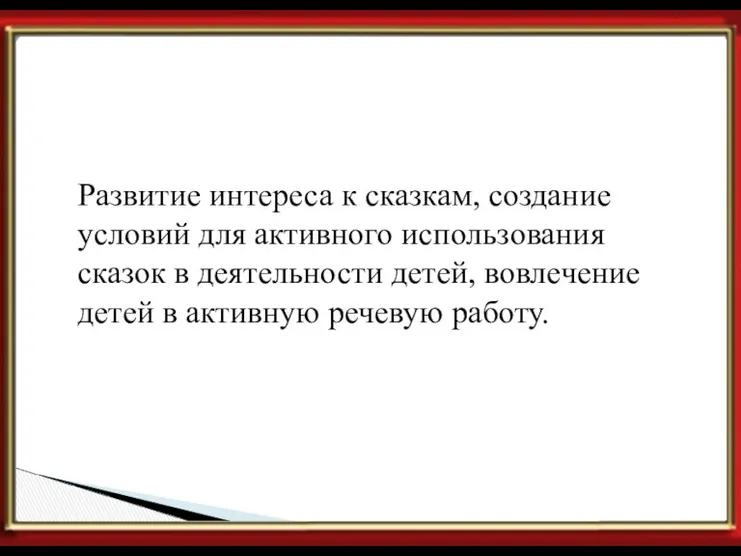 Развитие интереса к сказкам, создание условий для активного использования сказок в деятельности детей, вовлечение детей в активную речевую работу.